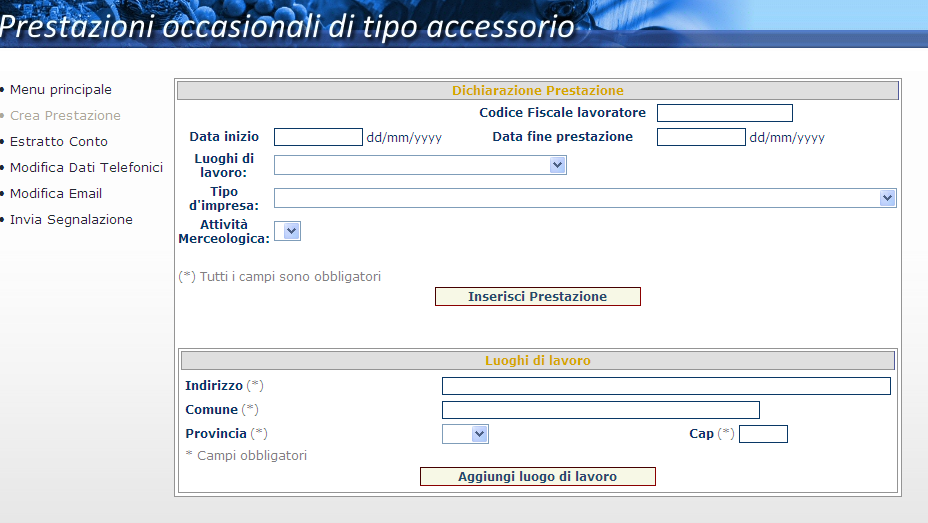 Prestazioni occasionali di tipo accessorio

• Menu principale
• Crea Prestazione
• Estratto Conto
• Modifica Dati Telefonici
• Modifica Email
• Invia Segnalazione

Dichiarazione Prestazione

Codice Fiscale lavoratore

Data inizio dd/mm/yyyy Data fine prestazione dd/mm/yyyy

Luoghi di lavoro:

Tipo d'impresa:

Attività Merceologica:

(*) Tutti i campi sono obbligatori

Inserisci Prestazione

Luoghi di lavoro

Indirizzo (*)

Comune (*)

Provincia (*) Cap (*)

* Campi obbligatori

Aggiungi luogo di lavoro